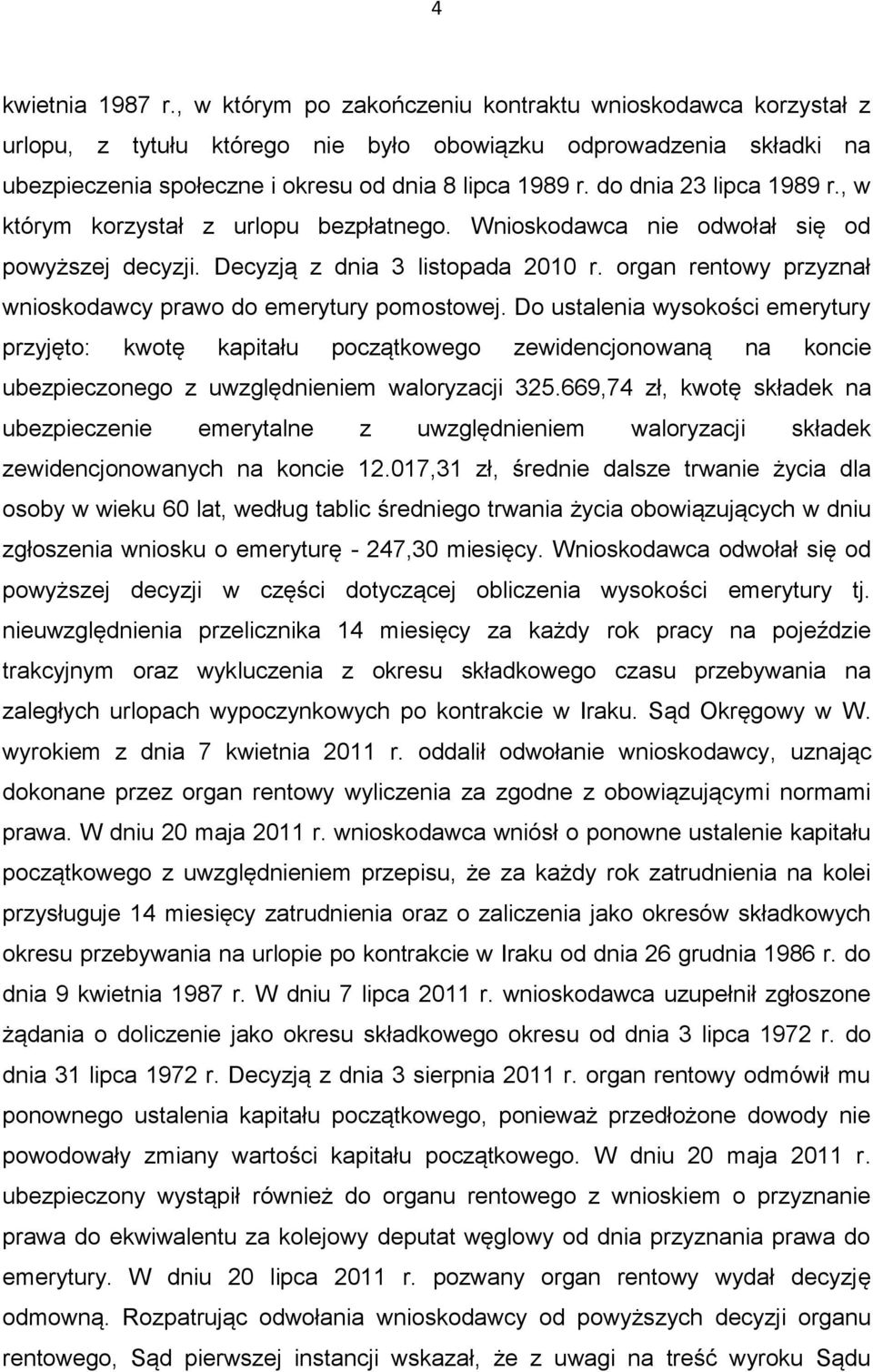 4

kwietnia 1987 r., w którym po zakończeniu kontraktu wnioskodawca korzystał z urlopu, z tytułu którego nie było obowiązku odprowadzenia składki na ubezpieczenia społeczne i okresu od dnia 8 lipca 1989 r. do dnia 23 lipca 1989 r., w którym korzystał z urlopu bezpłatnego. Wnioskodawca nie odwołał się od powyższej decyzji. Decyzją z dnia 3 listopada 2010 r. organ rentowy przyznał wnioskodawcy prawo do emerytury pomostowej. Do ustalenia wysokości emerytury przyjęto: kwotę kapitału początkowego zewidencjonowaną na koncie ubezpieczonego z uwzględnieniem waloryzacji 325.669,74 zł, kwotę składek na ubezpieczenie emerytalne z uwzględnieniem waloryzacji składek zewidencjonowanych na koncie 12.017,31 zł, średnie dalsze trwanie życia dla osoby w wieku 60 lat, według tablic średniego trwania życia obowiązujących w dniu zgłoszenia wniosku o emeryturę - 247,30 miesięcy. Wnioskodawca odwołał się od powyższej decyzji w części dotyczącej obliczenia wysokości emerytury tj. nieuwzględnienia przelicznika 14 miesięcy za każdy rok pracy na pojeździe trakcyjnym oraz wykluczenia z okresu składkowego czasu przebywania na zaległych urlopach wypoczynkowych po kontrakcie w Iraku. Sąd Okręgowy w W. wyrokiem z dnia 7 kwietnia 2011 r. oddalił odwołanie wnioskodawcy, uznając dokonane przez organ rentowy wyliczenia za zgodne z obowiązującymi normami prawa. W dniu 20 maja 2011 r. wnioskodawca wniósł o ponowne ustalenie kapitału początkowego z uwzględnieniem przepisu, że za każdy rok zatrudnienia na kolei przysługuje 14 miesięcy zatrudnienia oraz o zaliczenia jako okresów składkowych okresu przebywania na urlopie po kontrakcie w Iraku od dnia 26 grudnia 1986 r. do dnia 9 kwietnia 1987 r. W dniu 7 lipca 2011 r. wnioskodawca uzupełnił zgłoszone żądania o doliczenie jako okresu składkowego okresu od dnia 3 lipca 1972 r. do dnia 31 lipca 1972 r. Decyzją z dnia 3 sierpnia 2011 r. organ rentowy odmówił mu ponownego ustalenia kapitału początkowego, ponieważ przedłożone dowody nie powodowały zmiany wartości kapitału początkowego. W dniu 20 maja 2011 r. ubezpieczony wystąpił również do organu rentowego z wnioskiem o przyznanie prawa do ekwiwalentu za kolejowy deputat węglowy od dnia przyznania prawa do emerytury. W dniu 20 lipca 2011 r. pozwany organ rentowy wydał decyzję odmowną. Rozpatrując odwołania wnioskodawcy od powyższych decyzji organu rentowego, Sąd pierwszej instancji wskazał, że z uwagi na treść wyroku Sądu